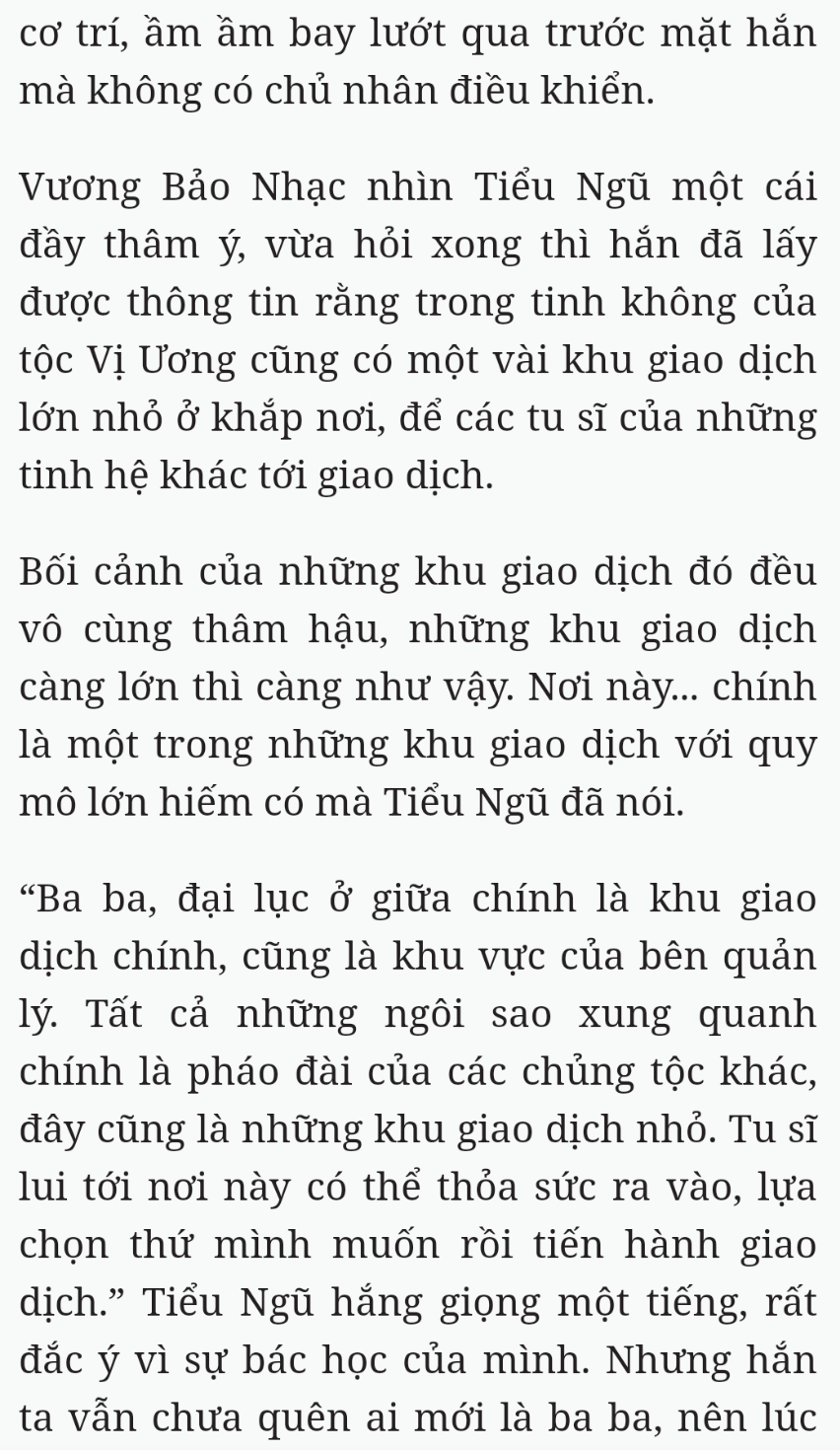 cơ trí, ầm ầm bay lướt qua trước mặt hắn mà không có chủ nhân điều khiển.

Vương Bảo Nhạc nhìn Tiểu Ngũ một cái đầy thâm ý, vừa hỏi xong thì hắn đã lấy được thông tin rằng trong tinh không của tộc Vị Ương cũng có một vài khu giao dịch lớn nhỏ ở khắp nơi, để các tu sĩ của những tinh hệ khác tới giao dịch.

Bối cảnh của những khu giao dịch đó đều vô cùng thâm hậu, những khu giao dịch càng lớn thì càng như vậy. Nơi này... chính là một trong những khu giao dịch với quy mô lớn hiếm có mà Tiểu Ngũ đã nói.

“Ba ba, đại lục ở giữa chính là khu giao dịch chính, cũng là khu vực của bên quản lý. Tất cả những ngôi sao xung quanh chính là pháo đài của các chủng tộc khác, đây cũng là những khu giao dịch nhỏ. Tu sĩ lui tới nơi này có thể thỏa sức ra vào, lựa chọn thứ mình muốn rồi tiến hành giao dịch.” Tiểu Ngũ hắng giọng một tiếng, rất đắc ý vì sự bác học của mình. Nhưng hắn ta vẫn chưa quên ai mới là ba ba, nên lúc